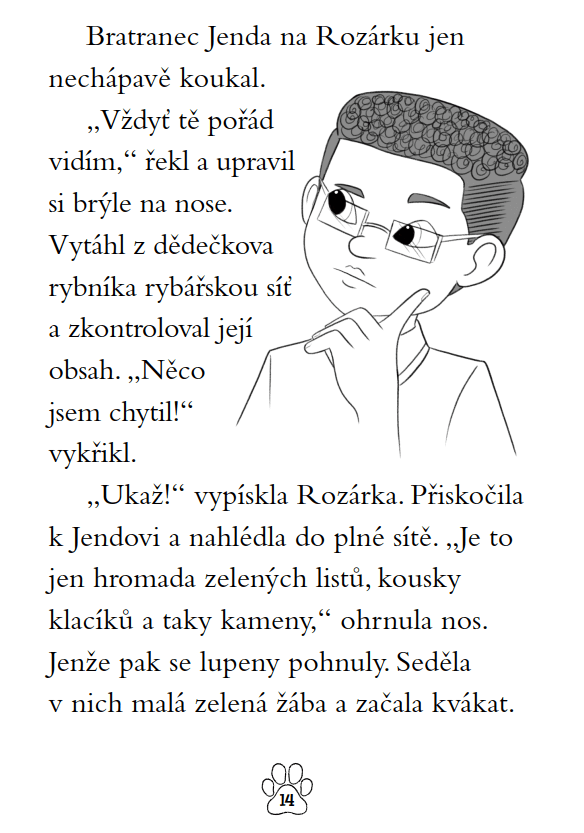 Bratranec Jenda na Rozárku jen nechápavě koukal.

„Vždyť tě pořád vidím,“ řekl a upravil si brýle na nose. Vytáhl z dědečkova rybníka rybářskou síť a zkontroloval její obsah. „Něco jsem chytil!“ vykřikl.

„Ukaž!“ vypískla Rozárka. Přiskočila k Jendovi a nahlédla do plné sítě. „Je to jen hromada zelených listů, kousky klacíků a taky kameny,“ ohrnula nos. Jenže pak se lupeny pohnuly. Seděla v nich malá zelená žába a začala kvákat.

14